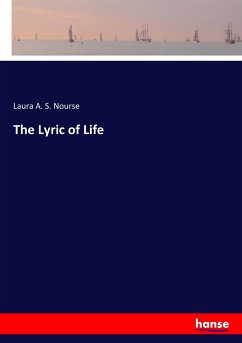 Laura A. S. Nourse

The Lyric of Life

hanse